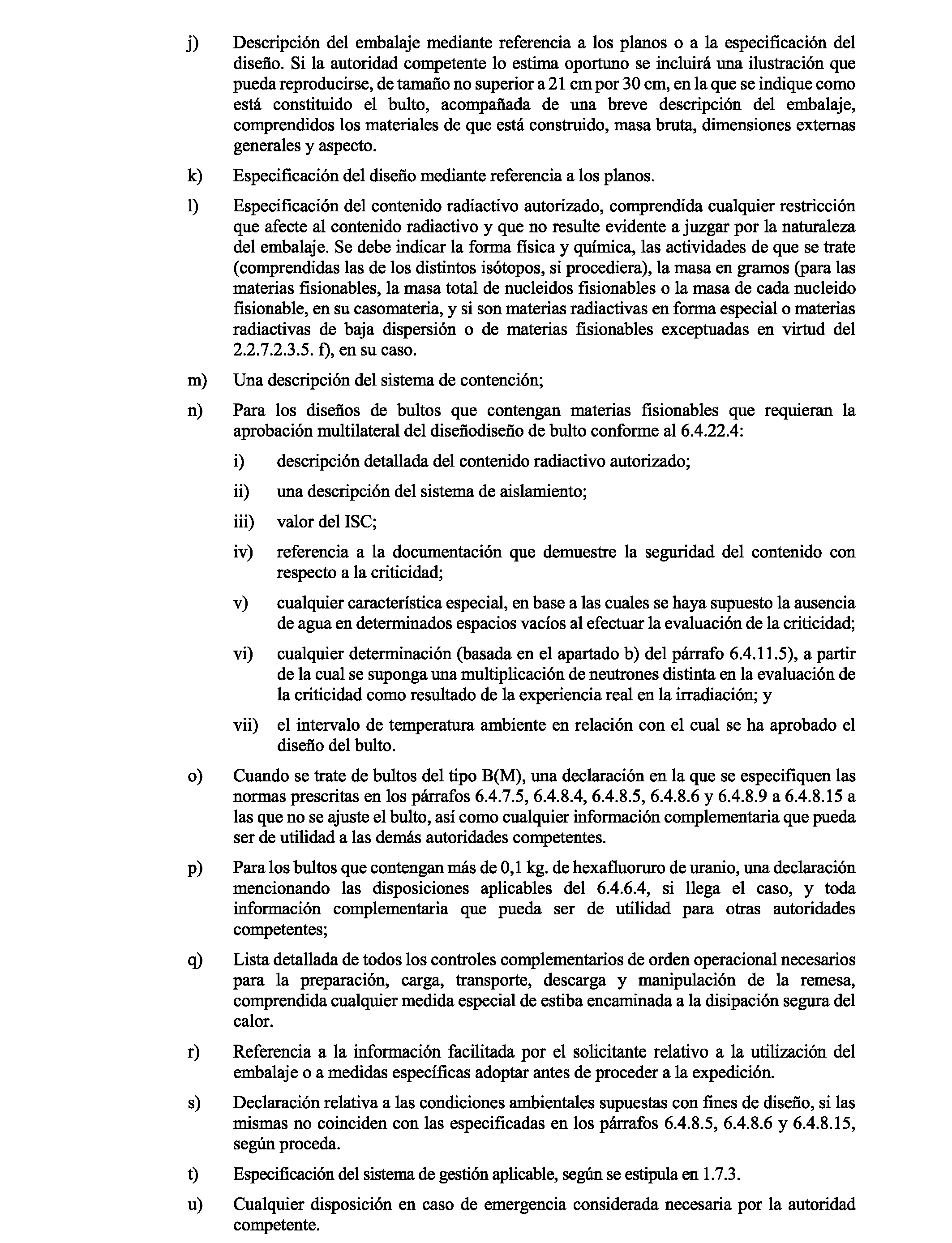 j) Descripción del embalaje mediante referencia a los planos o a la especificación del diseño. Si la autoridad competente lo estima oportuno se incluirá una ilustración que pueda reproducirse, de tamaño no superior a 21 cm por 30 cm, en la que se indique como está constituido el bulto, acompañada de una breve descripción del embalaje, comprendidos los materiales de que está construido, masa bruta, dimensiones externas generales y aspecto.

k) Especificación del diseño mediante referencia a los planos.

l) Especificación del contenido radiactivo autorizado, comprendida cualquier restricción que afecte al contenido radiactivo y que no resulte evidente a juzgar por la naturaleza del embalaje. Se debe indicar la forma física y química, las actividades de que se trate (comprendidas las de los distintos isótopos, si procediera), la masa en gramos (para las materias fisionables, la masa total de nucleidos fisionables o la masa de cada nucleido fisionable, en su casomateria, y si son materias radiactivas en forma especial o materias radiactivas de baja dispersión o de materias fisionables exceptuadas en virtud del 2.2.7.2.3.5. f), en su caso.

m) Una descripción del sistema de contención;

n) Para los diseños de bultos que contengan materias fisionables que requieran la aprobación multilateral del diseñodiseño de bulto conforme al 6.4.22.4:

i) descripción detallada del contenido radiactivo autorizado;

ii) una descripción del sistema de aislamiento;

iii) valor del ISC;

iv) referencia a la documentación que demuestre la seguridad del contenido con respecto a la criticidad;

v) cualquier característica especial, en base a las cuales se haya supuesto la ausencia de agua en determinados espacios vacíos al efectuar la evaluación de la criticidad;

vi) cualquier determinación (basada en el apartado b) del párrafo 6.4.11.5), a partir de la cual se suponga una multiplicación de neutrones distinta en la evaluación de la criticidad como resultado de la experiencia real en la irradiación; y

vii) el intervalo de temperatura ambiente en relación con el cual se ha aprobado el diseño del bulto.

o) Cuando se trate de bultos del tipo B(M), una declaración en la que se especifiquen las normas prescritas en los párrafos 6.4.7.5, 6.4.8.4, 6.4.8.5, 6.4.8.6 y 6.4.8.9 a 6.4.8.15 a las que no se ajuste el bulto, así como cualquier información complementaria que pueda ser de utilidad a las demás autoridades competentes.

p) Para los bultos que contengan más de 0,1 kg. de hexafluoruro de uranio, una declaración mencionando las disposiciones aplicables del 6.4.6.4, si llega el caso, y toda información complementaria que pueda ser de utilidad para otras autoridades competentes;

q) Lista detallada de todos los controles complementarios de orden operacional necesarios para la preparación, carga, transporte, descarga y manipulación de la remesa, comprendida cualquier medida especial de estiba encaminada a la disipación segura del calor.

r) Referencia a la información facilitada por el solicitante relativo a la utilización del embalaje o a medidas específicas adoptar antes de proceder a la expedición.

s) Declaración relativa a las condiciones ambientales supuestas con fines de diseño, si las mismas no coinciden con las especificadas en los párrafos 6.4.8.5, 6.4.8.6 y 6.4.8.15, según proceda.

t) Especificación del sistema de gestión aplicable, según se estipula en 1.7.3.

u) Cualquier disposición en caso de emergencia considerada necesaria por la autoridad competente.